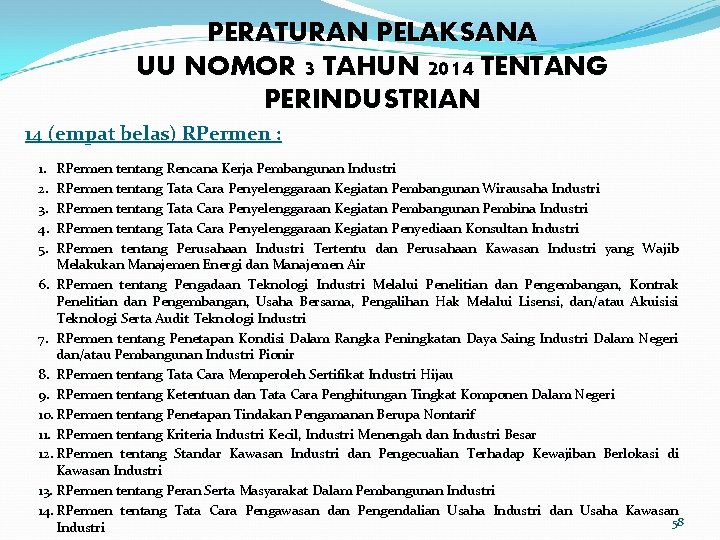 PERATURAN PELAKSANA
UU NOMOR 3 TAHUN 2014 TENTANG PERINDUSTRIAN

14 (empat belas) RPermen :

1. RPermen tentang Rencana Kerja Pembangunan Industri
2. RPermen tentang Tata Cara Penyelenggaraan Kegiatan Pembangunan Wirausaha Industri
3. RPermen tentang Tata Cara Penyelenggaraan Kegiatan Pembangunan Pembina Industri
4. RPermen tentang Tata Cara Penyelenggaraan Kegiatan Penyediaan Konsultan Industri
5. RPermen tentang Perusahaan Industri Tertentu dan Perusahaan Kawasan Industri yang Wajib Melakukan Manajemen Energi dan Manajemen Air
6. RPermen tentang Pengadaan Teknologi Industri Melalui Penelitian dan Pengembangan, Kontrak Penelitian dan Pengembangan, Usaha Bersama, Pengalihan Hak Melalui Lisensi, dan/atau Akuisisi Teknologi Serta Audit Teknologi Industri
7. RPermen tentang Penetapan Kondisi Dalam Rangka Peningkatan Daya Saing Industri Dalam Negeri dan/atau Pembangunan Industri Pionir
8. RPermen tentang Tata Cara Memperoleh Sertifikat Industri Hijau
9. RPermen tentang Ketentuan dan Tata Cara Penghitungan Tingkat Komponen Dalam Negeri
10. RPermen tentang Penetapan Tindakan Pengamanan Berupa Nontarif
11. RPermen tentang Kriteria Industri Kecil, Industri Menengah dan Industri Besar
12. RPermen tentang Standar Kawasan Industri dan Pengecualian Terhadap Kewajiban Berlokasi di Kawasan Industri
13. RPermen tentang Peran Serta Masyarakat Dalam Pembangunan Industri
14. RPermen tentang Tata Cara Pengawasan dan Pengendalian Usaha Industri dan Usaha Kawasan Industri

58